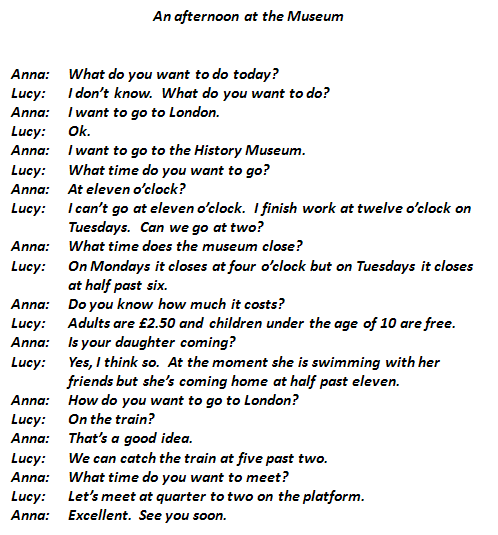 An afternoon at the Museum

Anna: What do you want to do today?
Lucy: I don't know. What do you want to do?
Anna: I want to go to London.
Lucy: Ok.
Anna: I want to go to the History Museum.
Lucy: What time do you want to go?
Anna: At eleven o'clock?
Lucy: I can't go at eleven o'clock. I finish work at twelve o'clock on Tuesdays. Can we go at two?
Anna: What time does the museum close?
Lucy: On Mondays it closes at four o'clock but on Tuesdays it closes at half past six.
Anna: Do you know how much it costs?
Lucy: Adults are £2.50 and children under the age of 10 are free.
Anna: Is your daughter coming?
Lucy: Yes, I think so. At the moment she is swimming with her friends but she's coming home at half past eleven.
Anna: How do you want to go to London?
Lucy: On the train?
Anna: That's a good idea.
Lucy: We can catch the train at five past two.
Anna: What time do you want to meet?
Lucy: Let's meet at quarter to two on the platform.
Anna: Excellent. See you soon.